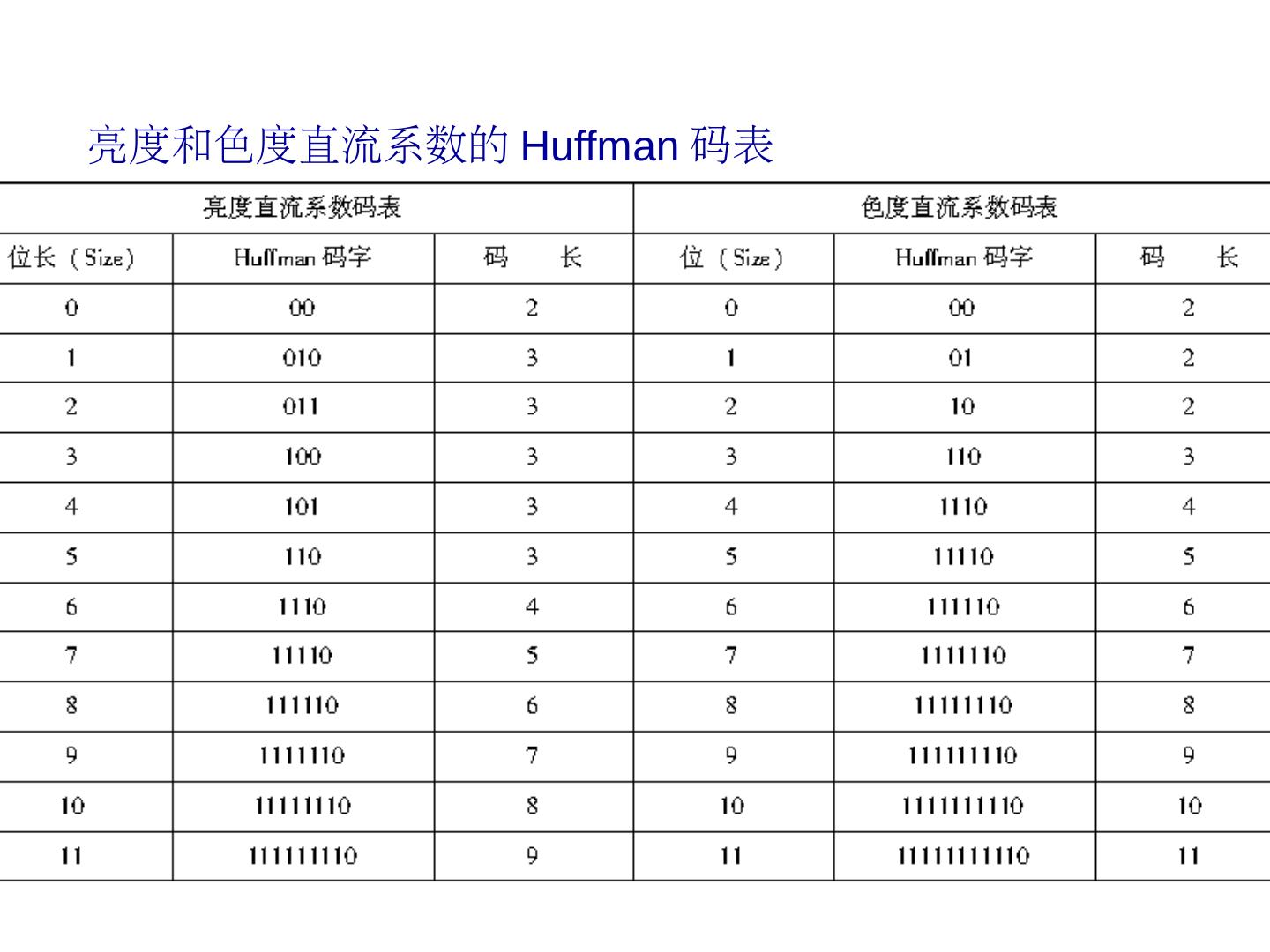 亮度和色度直流系数的 Huffman 码表

| 亮度直流系数码表 | | | 色度直流系数码表 | | |
|---|---|---|---|---|---|
| 位长（Size） | Huffman 码字 | 码 长 | 位（Size） | Huffman 码字 | 码 长 |
| 0 | 00 | 2 | 0 | 00 | 2 |
| 1 | 010 | 3 | 1 | 01 | 2 |
| 2 | 011 | 3 | 2 | 10 | 2 |
| 3 | 100 | 3 | 3 | 110 | 3 |
| 4 | 101 | 3 | 4 | 1110 | 4 |
| 5 | 110 | 3 | 5 | 11110 | 5 |
| 6 | 1110 | 4 | 6 | 111110 | 6 |
| 7 | 11110 | 5 | 7 | 1111110 | 7 |
| 8 | 111110 | 6 | 8 | 11111110 | 8 |
| 9 | 1111110 | 7 | 9 | 111111110 | 9 |
| 10 | 11111110 | 8 | 10 | 1111111110 | 10 |
| 11 | 111111110 | 9 | 11 | 11111111110 | 11 |